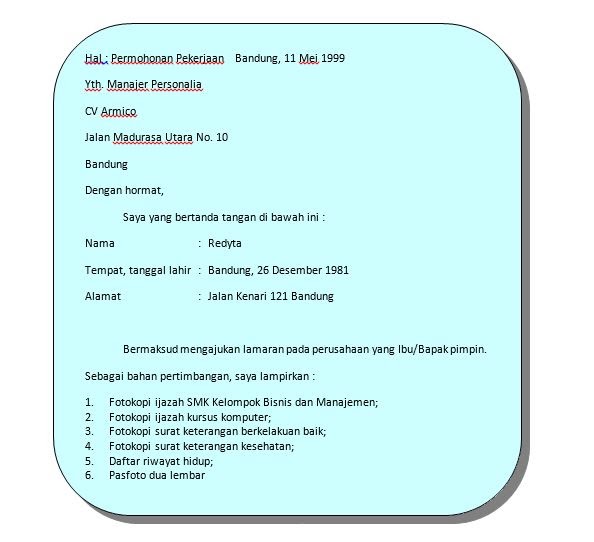 Hal : Permohonan Pekerjaan    Bandung, 11 Mei 1999

Yth. Manajer Personalia

CV Armico

Jalan Madurasa Utara No. 10

Bandung

Dengan hormat,

Saya yang bertanda tangan di bawah ini :

Nama : Redyta

Tempat, tanggal lahir : Bandung, 26 Desember 1981

Alamat : Jalan Kenari 121 Bandung

Bermaksud mengajukan lamaran pada perusahaan yang Ibu/Bapak pimpin.

Sebagai bahan pertimbangan, saya lampirkan :

1. Fotokopi ijazah SMK Kelompok Bisnis dan Manajemen;
2. Fotokopi ijazah kursus komputer;
3. Fotokopi surat keterangan berkelakuan baik;
4. Fotokopi surat keterangan kesehatan;
5. Daftar riwayat hidup;
6. Pasfoto dua lembar